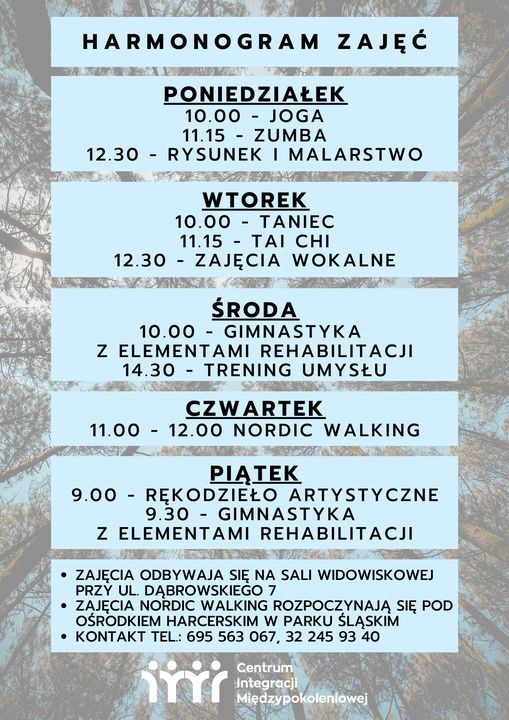 HARMONOGRAM ZAJĘĆ

PONIEDZIAŁEK
10.00 - JOGA
11.15 - ZUMBA
12.30 - RYSUNEK I MALARSTWO

WTOREK
10.00 - TANIEC
11.15 - TAI CHI
12.30 - ZAJĘCIA WOKALNE

ŚRODA
10.00 - GIMNASTYKA Z ELEMENTAMI REHABILITACJI
14.30 - TRENING UMYSŁU

CZWARTEK
11.00 - 12.00 NORDIC WALKING

PIĄTEK
9.00 - RĘKODZIEŁO ARTYSTYCZNE
9.30 - GIMNASTYKA Z ELEMENTAMI REHABILITACJI

• ZAJĘCIA ODBYWAJA SIĘ NA SALI WIDOWISKOWEJ PRZY UL. DĄBROWSKIEGO 7
• ZAJĘCIA NORDIC WALKING ROZPOCZYNAJĄ SIĘ POD OŚRODKIEM HARCERSKIM W PARKU ŚLĄSKIM
• KONTAKT TEL.: 695 563 067, 32 245 93 40

Centrum Integracji Międzypokoleniowej